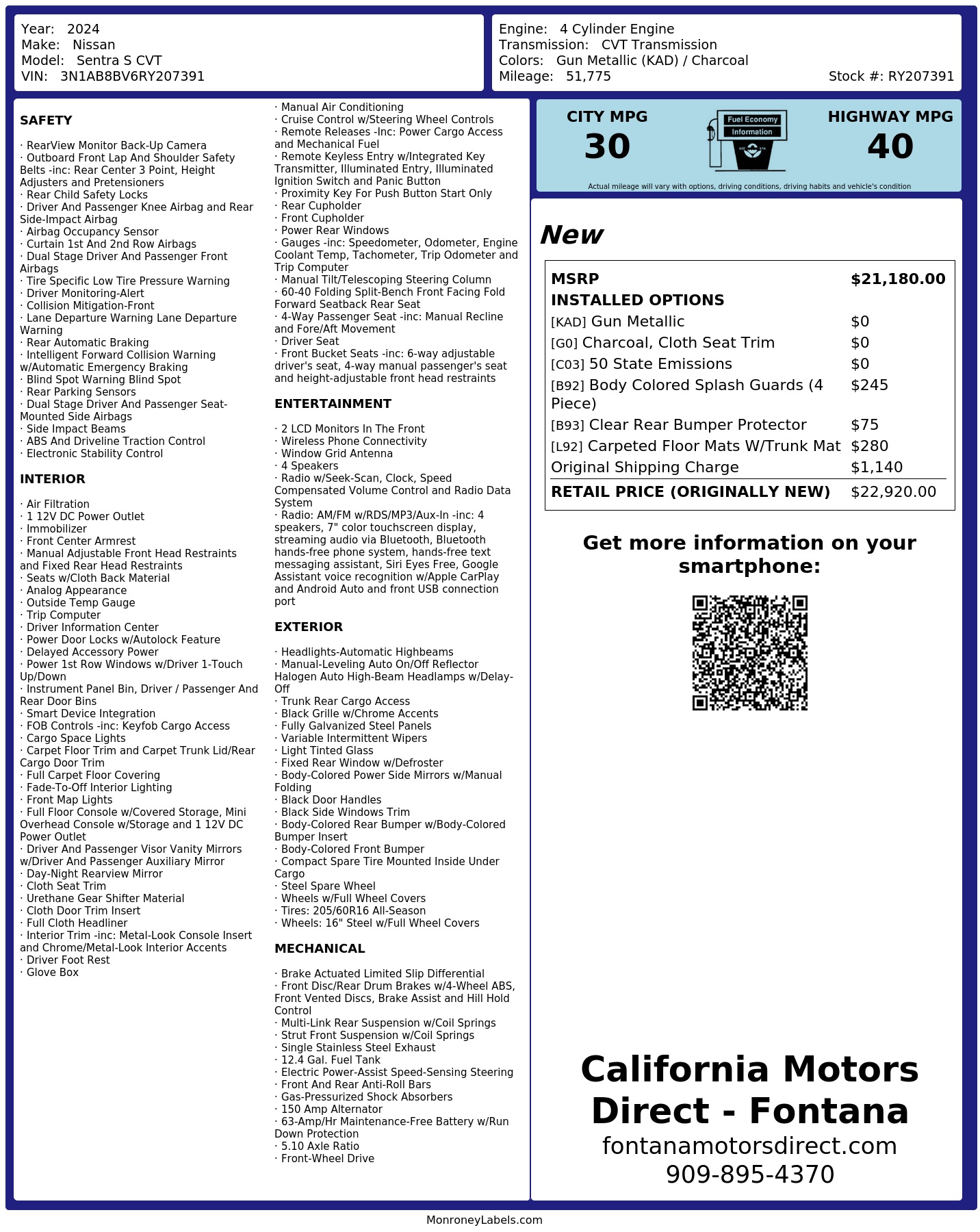 Year: 2024
Make: Nissan
Model: Sentra S CVT
VIN: 3N1AB8BV6RY207391

Engine: 4 Cylinder Engine
Transmission: CVT Transmission
Colors: Gun Metallic (KAD) / Charcoal
Mileage: 51,775
Stock #: RY207391

SAFETY

· RearView Monitor Back-Up Camera
· Outboard Front Lap And Shoulder Safety Belts -inc: Rear Center 3 Point, Height Adjusters and Pretensioners
· Rear Child Safety Locks
· Driver And Passenger Knee Airbag and Rear Side-Impact Airbag
· Airbag Occupancy Sensor
· Curtain 1st And 2nd Row Airbags
· Dual Stage Driver And Passenger Front Airbags
· Tire Specific Low Tire Pressure Warning
· Driver Monitoring-Alert
· Collision Mitigation-Front
· Lane Departure Warning Lane Departure Warning
· Rear Automatic Braking
· Intelligent Forward Collision Warning w/Automatic Emergency Braking
· Blind Spot Warning Blind Spot
· Rear Parking Sensors
· Dual Stage Driver And Passenger Seat-Mounted Side Airbags
· Side Impact Beams
· ABS And Driveline Traction Control
· Electronic Stability Control

INTERIOR

· Air Filtration
· 1 12V DC Power Outlet
· Immobilizer
· Front Center Armrest
· Manual Adjustable Front Head Restraints and Fixed Rear Head Restraints
· Seats w/Cloth Back Material
· Analog Appearance
· Outside Temp Gauge
· Trip Computer
· Driver Information Center
· Power Door Locks w/Autolock Feature
· Delayed Accessory Power
· Power 1st Row Windows w/Driver 1-Touch Up/Down
· Instrument Panel Bin, Driver / Passenger And Rear Door Bins
· Smart Device Integration
· FOB Controls -inc: Keyfob Cargo Access
· Cargo Space Lights
· Carpet Floor Trim and Carpet Trunk Lid/Rear Cargo Door Trim
· Full Carpet Floor Covering
· Fade-To-Off Interior Lighting
· Front Map Lights
· Full Floor Console w/Covered Storage, Mini Overhead Console w/Storage and 1 12V DC Power Outlet
· Driver And Passenger Visor Vanity Mirrors w/Driver And Passenger Auxiliary Mirror
· Day-Night Rearview Mirror
· Cloth Seat Trim
· Urethane Gear Shifter Material
· Cloth Door Trim Insert
· Full Cloth Headliner
· Interior Trim -inc: Metal-Look Console Insert and Chrome/Metal-Look Interior Accents
· Driver Foot Rest
· Glove Box

· Manual Air Conditioning
· Cruise Control w/Steering Wheel Controls
· Remote Releases -Inc: Power Cargo Access and Mechanical Fuel
· Remote Keyless Entry w/Integrated Key Transmitter, Illuminated Entry, Illuminated Ignition Switch and Panic Button
· Proximity Key For Push Button Start Only
· Rear Cupholder
· Front Cupholder
· Power Rear Windows
· Gauges -inc: Speedometer, Odometer, Engine Coolant Temp, Tachometer, Trip Odometer and Trip Computer
· Manual Tilt/Telescoping Steering Column
· 60-40 Folding Split-Bench Front Facing Fold Forward Seatback Rear Seat
· 4-Way Passenger Seat -inc: Manual Recline and Fore/Aft Movement
· Driver Seat
· Front Bucket Seats -inc: 6-way adjustable driver's seat, 4-way manual passenger's seat and height-adjustable front head restraints

ENTERTAINMENT

· 2 LCD Monitors In The Front
· Wireless Phone Connectivity
· Window Grid Antenna
· 4 Speakers
· Radio w/Seek-Scan, Clock, Speed Compensated Volume Control and Radio Data System
· Radio: AM/FM w/RDS/MP3/Aux-In -inc: 4 speakers, 7" color touchscreen display, streaming audio via Bluetooth, Bluetooth hands-free phone system, hands-free text messaging assistant, Siri Eyes Free, Google Assistant voice recognition w/Apple CarPlay and Android Auto and front USB connection port

EXTERIOR

· Headlights-Automatic Highbeams
· Manual-Leveling Auto On/Off Reflector Halogen Auto High-Beam Headlamps w/Delay-Off
· Trunk Rear Cargo Access
· Black Grille w/Chrome Accents
· Fully Galvanized Steel Panels
· Variable Intermittent Wipers
· Light Tinted Glass
· Fixed Rear Window w/Defroster
· Body-Colored Power Side Mirrors w/Manual Folding
· Black Door Handles
· Black Side Windows Trim
· Body-Colored Rear Bumper w/Body-Colored Bumper Insert
· Body-Colored Front Bumper
· Compact Spare Tire Mounted Inside Under Cargo
· Steel Spare Wheel
· Wheels w/Full Wheel Covers
· Tires: 205/60R16 All-Season
· Wheels: 16" Steel w/Full Wheel Covers

MECHANICAL

· Brake Actuated Limited Slip Differential
· Front Disc/Rear Drum Brakes w/4-Wheel ABS, Front Vented Discs, Brake Assist and Hill Hold Control
· Multi-Link Rear Suspension w/Coil Springs
· Strut Front Suspension w/Coil Springs
· Single Stainless Steel Exhaust
· 12.4 Gal. Fuel Tank
· Electric Power-Assist Speed-Sensing Steering
· Front And Rear Anti-Roll Bars
· Gas-Pressurized Shock Absorbers
· 150 Amp Alternator
· 63-Amp/Hr Maintenance-Free Battery w/Run Down Protection
· 5.10 Axle Ratio
· Front-Wheel Drive

CITY MPG
30
Fuel Economy
Information
HIGHWAY MPG
40
Actual mileage will vary with options, driving conditions, driving habits and vehicle's condition

New

| MSRP | $21,180.00 |
|---|---|
| INSTALLED OPTIONS | |
| [KAD] Gun Metallic | $0 |
| [G0] Charcoal, Cloth Seat Trim | $0 |
| [C03] 50 State Emissions | $0 |
| [B92] Body Colored Splash Guards (4 Piece) | $245 |
| [B93] Clear Rear Bumper Protector | $75 |
| [L92] Carpeted Floor Mats W/Trunk Mat | $280 |
| Original Shipping Charge | $1,140 |
| RETAIL PRICE (ORIGINALLY NEW) | $22,920.00 |

Get more information on your smartphone:

California Motors Direct - Fontana
fontanamotorsdirect.com
909-895-4370

MonroneyLabels.com